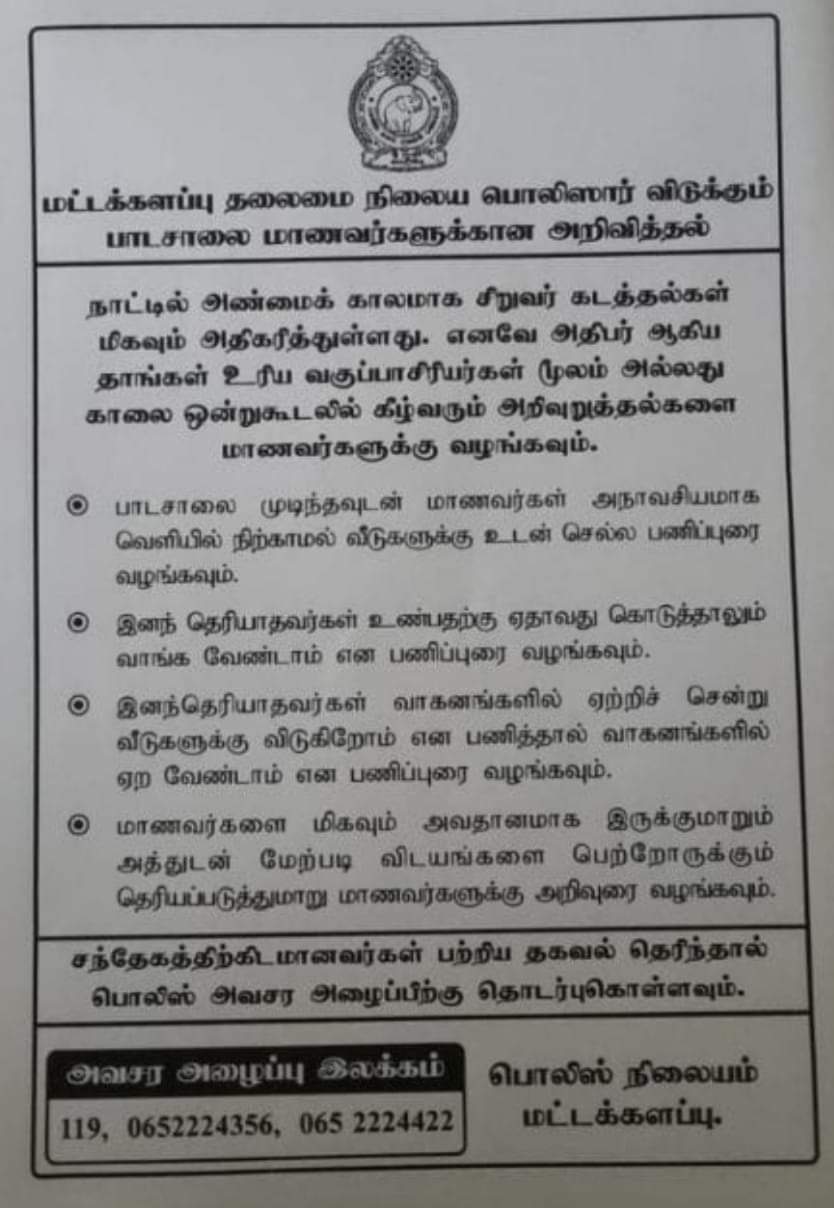 மட்டக்களப்பு தலைமை நிலைய பொலிஸார் விடுக்கும் பாடசாலை மாணவர்களுக்கான அறிவித்தல்

நாட்டில் அண்மைக் காலமாக சிறுவர் கடத்தல்கள் மிகவும் அதிகரித்துள்ளது. எனவே அதிபர் ஆகிய தாங்கள் உரிய வகுப்பாசிரியர்கள் மூலம் அல்லது காலை ஒன்றுகூடலில் கீழ்வரும் அறிவுறுத்தல்களை மாணவர்களுக்கு வழங்கவும்.

பாடசாலை முடிந்தவுடன் மாணவர்கள் அநாவசியமாக வெளியில் நிற்காமல் வீடுகளுக்கு உடன் செல்ல பணிப்புரை வழங்கவும்.

இனந் தெரியாதவர்கள் உண்பதற்கு ஏதாவது கொடுத்தாலும் வாங்க வேண்டாம் என பணிப்புரை வழங்கவும்.

இனந்தெரியாதவர்கள் வாகனங்களில் ஏற்றிச் சென்று வீடுகளுக்கு விடுகிறோம் என பணித்தால் வாகனங்களில் ஏற வேண்டாம் என பணிப்புரை வழங்கவும்.

மாணவர்களை மிகவும் அவதானமாக இருக்குமாறும் அத்துடன் மேற்படி விடயங்களை பெற்றோருக்கும் தெரியப்படுத்துமாறு மாணவர்களுக்கு அறிவுரை வழங்கவும்.

சந்தேகத்திற்கிடமானவர்கள் பற்றிய தகவல் தெரிந்தால் பொலிஸ் அவசர அழைப்பிற்கு தொடர்புகொள்ளவும்.

அவசர அழைப்பு இலக்கம்
119, 0652224356, 065 2224422

பொலிஸ் நிலையம் மட்டக்களப்பு.